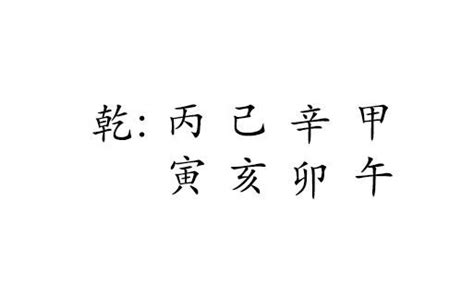 乾: 丙 己 辛 甲
寅 亥 卯 午